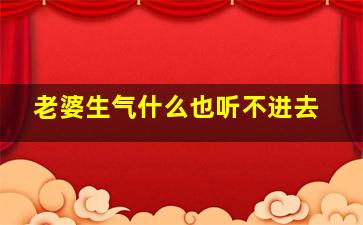 老婆生气什么也听不进去